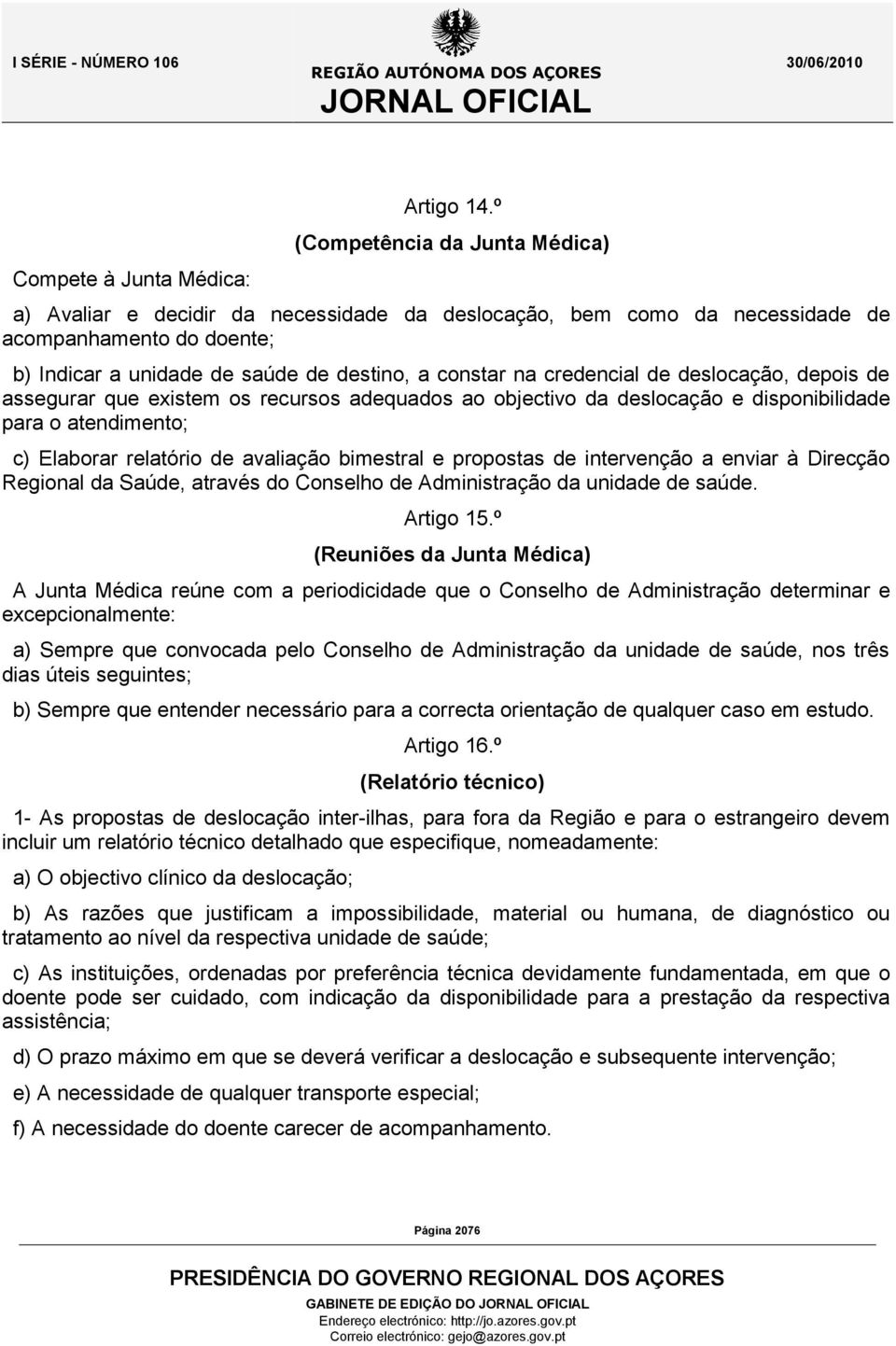 I SÉRIE - NÚMERO 106

REGIÃO AUTÓNOMA DOS AÇORES
JORNAL OFICIAL

30/06/2010

Artigo 14.º

(Competência da Junta Médica)

Compete à Junta Médica:

a) Avaliar e decidir da necessidade da deslocação, bem como da necessidade de acompanhamento do doente;

b) Indicar a unidade de saúde de destino, a constar na credencial de deslocação, depois de assegurar que existem os recursos adequados ao objectivo da deslocação e disponibilidade para o atendimento;

c) Elaborar relatório de avaliação bimestral e propostas de intervenção a enviar à Direcção Regional da Saúde, através do Conselho de Administração da unidade de saúde.

Artigo 15.º

(Reuniões da Junta Médica)

A Junta Médica reúne com a periodicidade que o Conselho de Administração determinar e excepcionalmente:

a) Sempre que convocada pelo Conselho de Administração da unidade de saúde, nos três dias úteis seguintes;

b) Sempre que entender necessário para a correcta orientação de qualquer caso em estudo.

Artigo 16.º

(Relatório técnico)

1- As propostas de deslocação inter-ilhas, para fora da Região e para o estrangeiro devem incluir um relatório técnico detalhado que especifique, nomeadamente:

a) O objectivo clínico da deslocação;

b) As razões que justificam a impossibilidade, material ou humana, de diagnóstico ou tratamento ao nível da respectiva unidade de saúde;

c) As instituições, ordenadas por preferência técnica devidamente fundamentada, em que o doente pode ser cuidado, com indicação da disponibilidade para a prestação da respectiva assistência;

d) O prazo máximo em que se deverá verificar a deslocação e subsequente intervenção;

e) A necessidade de qualquer transporte especial;

f) A necessidade do doente carecer de acompanhamento.

Página 2076

PRESIDÊNCIA DO GOVERNO REGIONAL DOS AÇORES
GABINETE DE EDIÇÃO DO JORNAL OFICIAL
Endereço electrónico: http://jo.azores.gov.pt
Correio electrónico: gejo@azores.gov.pt